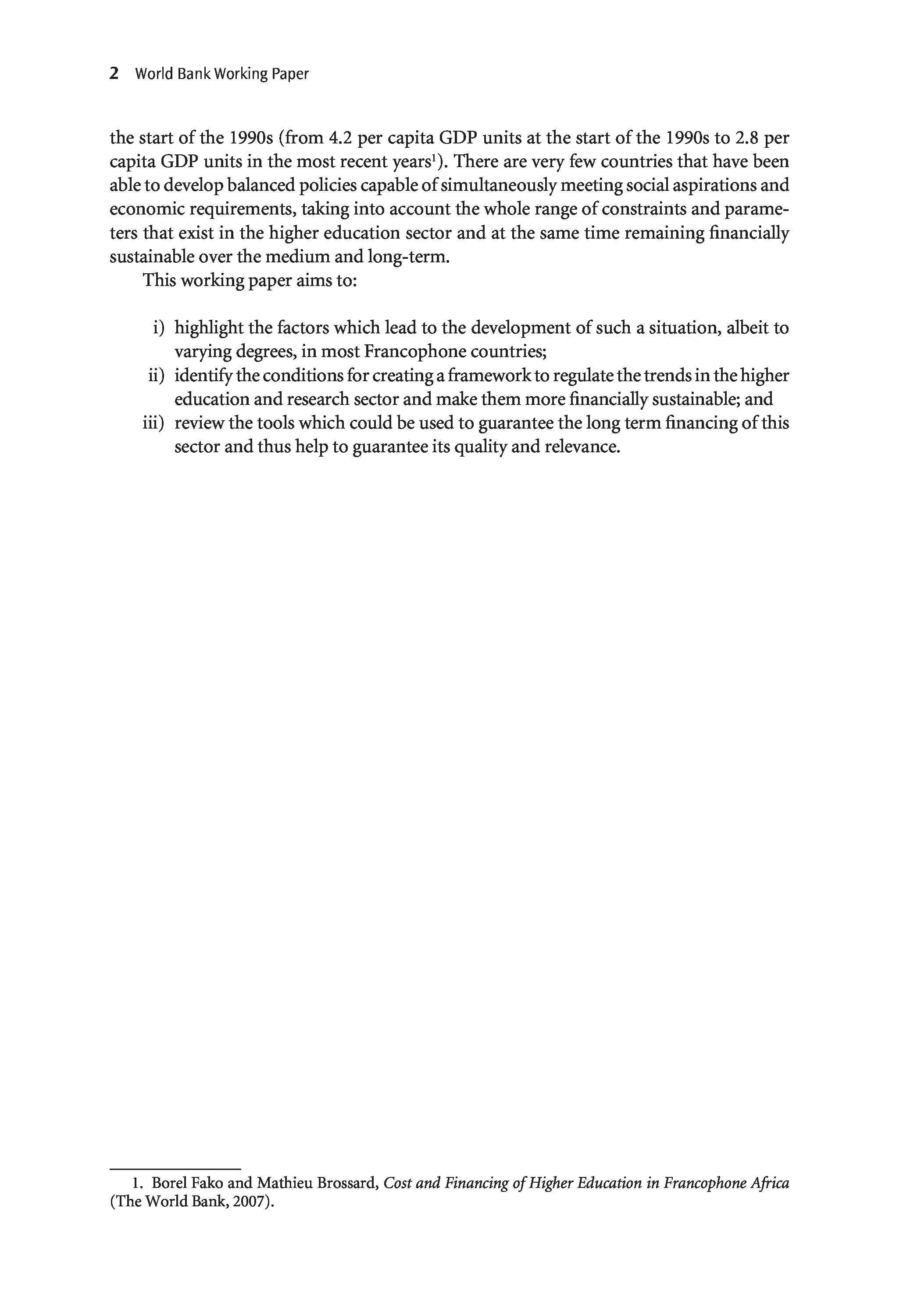 2 World Bank Working Paper

the start of the 1990s (from 4.2 per capita GDP units at the start of the 1990s to 2.8 per capita GDP units in the most recent years$^1$). There are very few countries that have been able to develop balanced policies capable of simultaneously meeting social aspirations and economic requirements, taking into account the whole range of constraints and parameters that exist in the higher education sector and at the same time remaining financially sustainable over the medium and long-term.

This working paper aims to:

i) highlight the factors which lead to the development of such a situation, albeit to varying degrees, in most Francophone countries;
ii) identify the conditions for creating a framework to regulate the trends in the higher education and research sector and make them more financially sustainable; and
iii) review the tools which could be used to guarantee the long term financing of this sector and thus help to guarantee its quality and relevance.

1. Borel Fako and Mathieu Brossard, Cost and Financing of Higher Education in Francophone Africa (The World Bank, 2007).